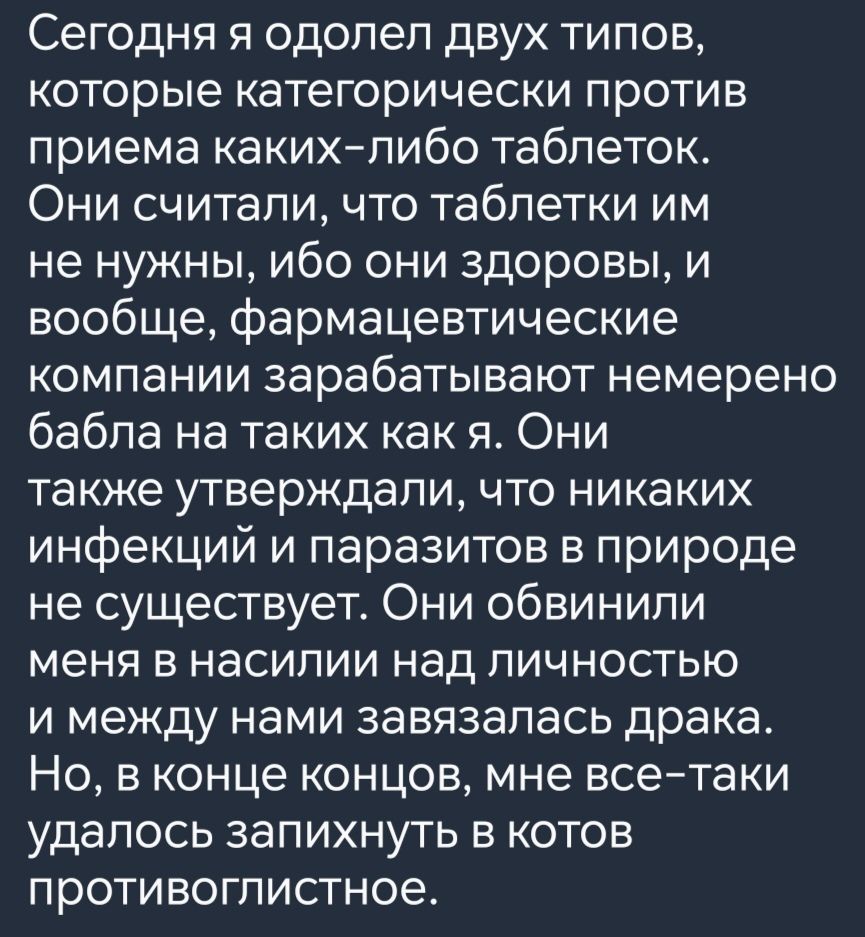 Сегодня я одолел двух типов, которые категорически против приема каких-либо таблеток. Они считали, что таблетки им не нужны, ибо они здоровы, и вообще, фармацевтические компании зарабатывают немерено бабла на таких как я. Они также утверждали, что никаких инфекций и паразитов в природе не существует. Они обвинили меня в насилии над личностью и между нами завязалась драка. Но, в конце концов, мне все-таки удалось запихнуть в котов противоглистное.